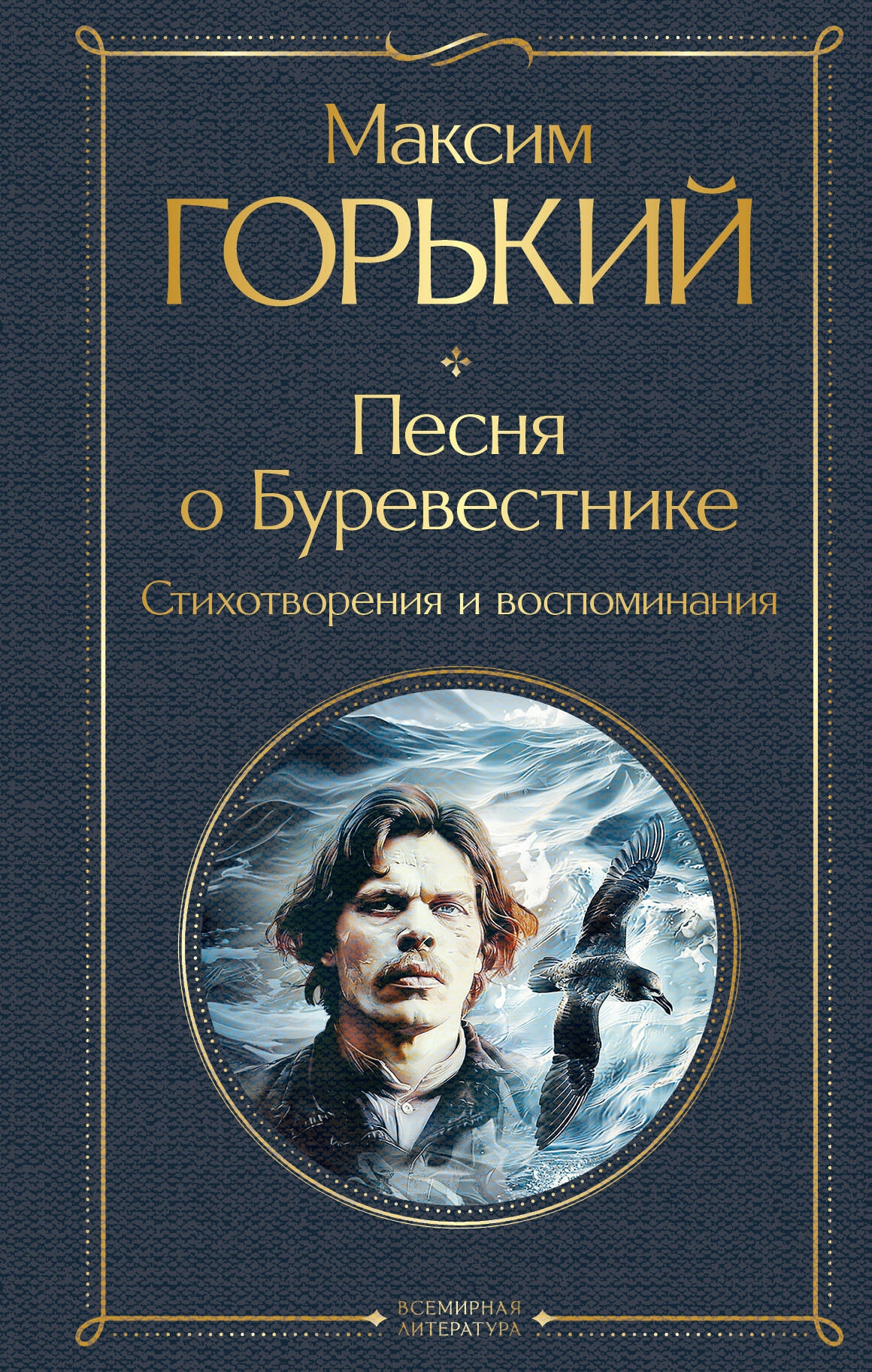 Максим
ГОРЬКИЙ

Песня
о Буревестнике

Стихотворения и воспоминания

ВСЕМИРНАЯ
ЛИТЕРАТУРА